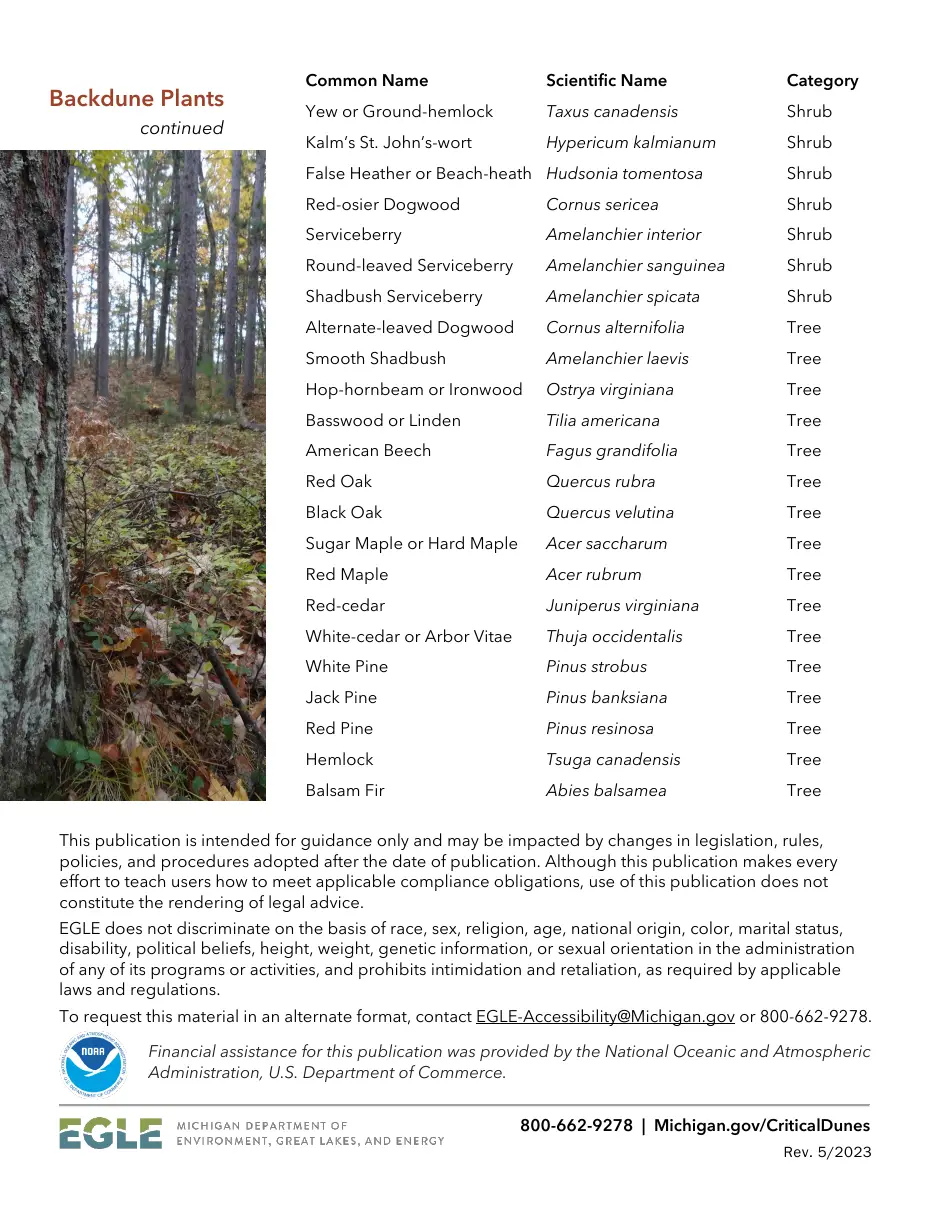 Backdune Plants
continued

| Common Name | Scientific Name | Category |
|---|---|---|
| Yew or Ground-hemlock | Taxus canadensis | Shrub |
| Kalm's St. John's-wort | Hypericum kalmianum | Shrub |
| False Heather or Beach-heath | Hudsonia tomentosa | Shrub |
| Red-osier Dogwood | Cornus sericea | Shrub |
| Serviceberry | Amelanchier interior | Shrub |
| Round-leaved Serviceberry | Amelanchier sanguinea | Shrub |
| Shadbush Serviceberry | Amelanchier spicata | Shrub |
| Alternate-leaved Dogwood | Cornus alternifolia | Tree |
| Smooth Shadbush | Amelanchier laevis | Tree |
| Hop-hornbeam or Ironwood | Ostrya virginiana | Tree |
| Basswood or Linden | Tilia americana | Tree |
| American Beech | Fagus grandifolia | Tree |
| Red Oak | Quercus rubra | Tree |
| Black Oak | Quercus velutina | Tree |
| Sugar Maple or Hard Maple | Acer saccharum | Tree |
| Red Maple | Acer rubrum | Tree |
| Red-cedar | Juniperus virginiana | Tree |
| White-cedar or Arbor Vitae | Thuja occidentalis | Tree |
| White Pine | Pinus strobus | Tree |
| Jack Pine | Pinus banksiana | Tree |
| Red Pine | Pinus resinosa | Tree |
| Hemlock | Tsuga canadensis | Tree |
| Balsam Fir | Abies balsamea | Tree |

This publication is intended for guidance only and may be impacted by changes in legislation, rules, policies, and procedures adopted after the date of publication. Although this publication makes every effort to teach users how to meet applicable compliance obligations, use of this publication does not constitute the rendering of legal advice.

EGLE does not discriminate on the basis of race, sex, religion, age, national origin, color, marital status, disability, political beliefs, height, weight, genetic information, or sexual orientation in the administration of any of its programs or activities, and prohibits intimidation and retaliation, as required by applicable laws and regulations.

To request this material in an alternate format, contact EGLE-Accessibility@Michigan.gov or 800-662-9278.

NOAA

Financial assistance for this publication was provided by the National Oceanic and Atmospheric Administration, U.S. Department of Commerce.

EGLE MICHIGAN DEPARTMENT OF ENVIRONMENT, GREAT LAKES, AND ENERGY

800-662-9278 | Michigan.gov/CriticalDunes
Rev. 5/2023